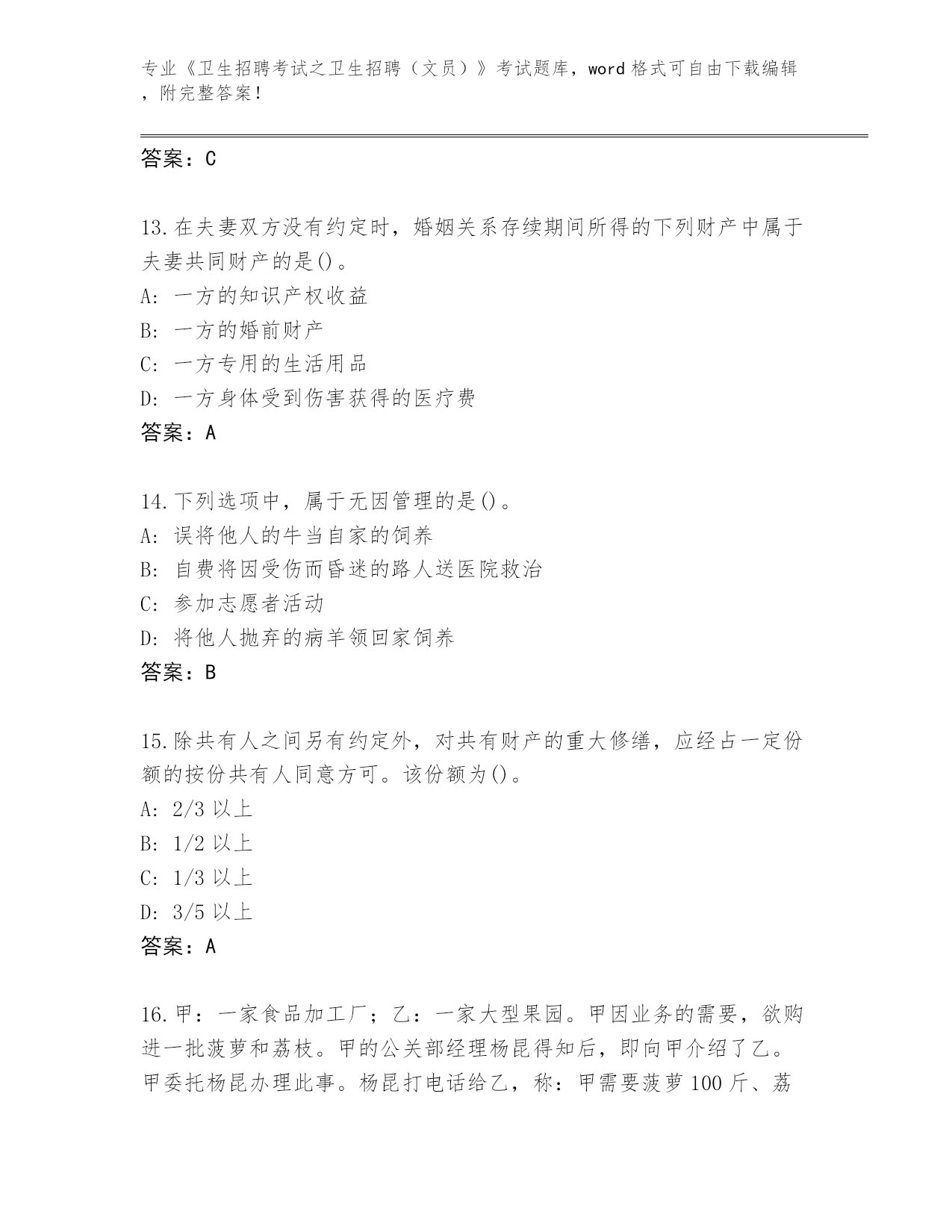 专业《卫生招聘考试之卫生招聘（文员）》考试题库，word 格式可自由下载编辑，附完整答案！

答案：C

13.在夫妻双方没有约定时，婚姻关系存续期间所得的下列财产中属于夫妻共同财产的是()。
A: 一方的知识产权收益
B: 一方的婚前财产
C: 一方专用的生活用品
D: 一方身体受到伤害获得的医疗费
答案：A

14.下列选项中，属于无因管理的是()。
A: 误将他人的牛当自家的饲养
B: 自费将因受伤而昏迷的路人送医院救治
C: 参加志愿者活动
D: 将他人抛弃的病羊领回家饲养
答案：B

15.除共有人之间另有约定外，对共有财产的重大修缮，应经占一定份额的按份共有人同意方可。该份额为()。
A: 2/3 以上
B: 1/2 以上
C: 1/3 以上
D: 3/5 以上
答案：A

16.甲：一家食品加工厂；乙：一家大型果园。甲因业务的需要，欲购进一批菠萝和荔枝。甲的公关部经理杨昆得知后，即向甲介绍了乙。甲委托杨昆办理此事。杨昆打电话给乙，称：甲需要菠萝 100 斤、荔